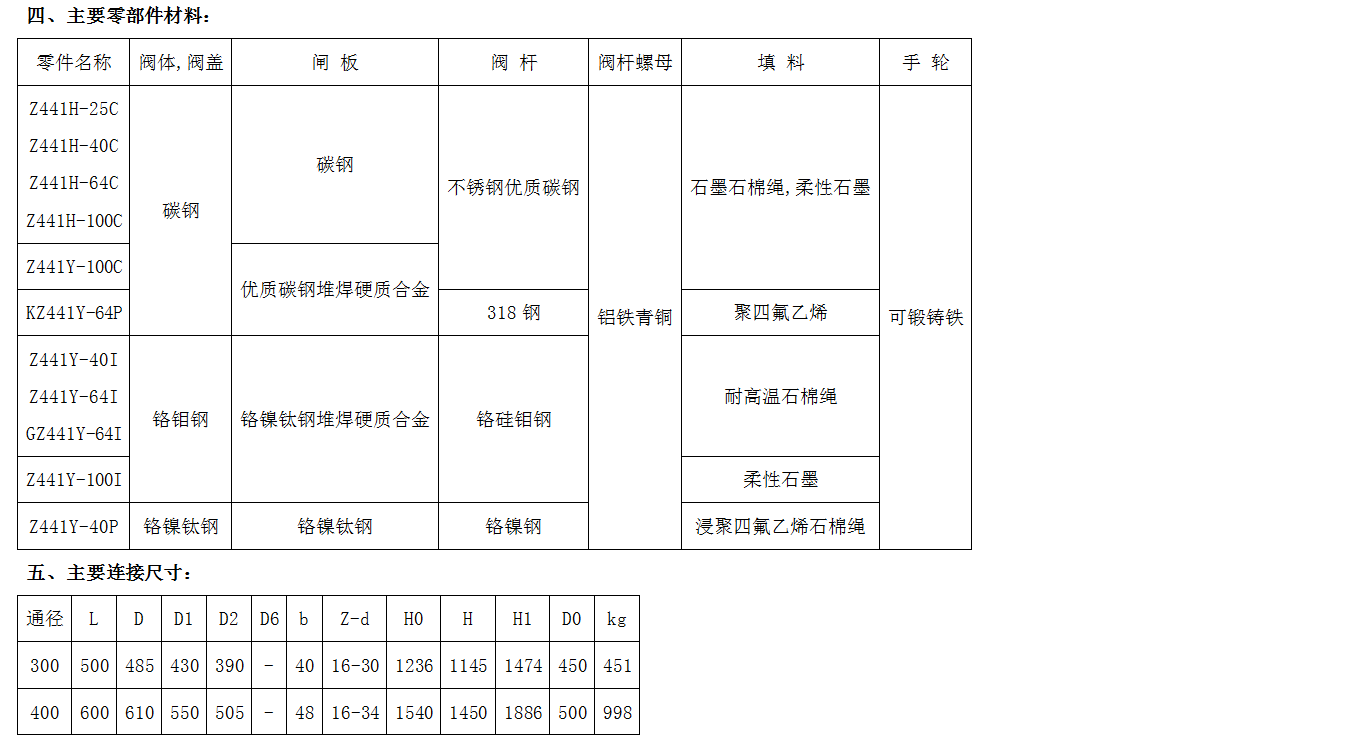 四、主要零部件材料：

| 零件名称 | 阀体,阀盖 | 闸 板 | 阀 杆 | 阀杆螺母 | 填 料 | 手 轮 |
|---|---|---|---|---|---|---|
| Z441H-25C Z441H-40C Z441H-64C Z441H-100C | 碳钢 | 碳钢 | 不锈钢优质碳钢 | 铝铁青铜 | 石墨石棉绳,柔性石墨 | 可锻铸铁 |
| Z441Y-100C | 碳钢 | 优质碳钢堆焊硬质合金 | 不锈钢优质碳钢 | 铝铁青铜 | 石墨石棉绳,柔性石墨 | 可锻铸铁 |
| KZ441Y-64P | 碳钢 | 优质碳钢堆焊硬质合金 | 318 钢 | 铝铁青铜 | 聚四氟乙烯 | 可锻铸铁 |
| Z441Y-40I Z441Y-64I GZ441Y-64I | 铬钼钢 | 铬镍钛钢堆焊硬质合金 | 铬硅钼钢 | 铝铁青铜 | 耐高温石棉绳 | 可锻铸铁 |
| Z441Y-100I | 铬钼钢 | 铬镍钛钢堆焊硬质合金 | 铬硅钼钢 | 铝铁青铜 | 柔性石墨 | 可锻铸铁 |
| Z441Y-40P | 铬镍钛钢 | 铬镍钛钢 | 铬镍钢 | 铝铁青铜 | 浸聚四氟乙烯石棉绳 | 可锻铸铁 |

五、主要连接尺寸：

| 通径 | L | D | D1 | D2 | D6 | b | Z-d | H0 | H | H1 | D0 | kg |
|---|---|---|---|---|---|---|---|---|---|---|---|---|
| 300 | 500 | 485 | 430 | 390 | - | 40 | 16-30 | 1236 | 1145 | 1474 | 450 | 451 |
| 400 | 600 | 610 | 550 | 505 | - | 48 | 16-34 | 1540 | 1450 | 1886 | 500 | 998 |